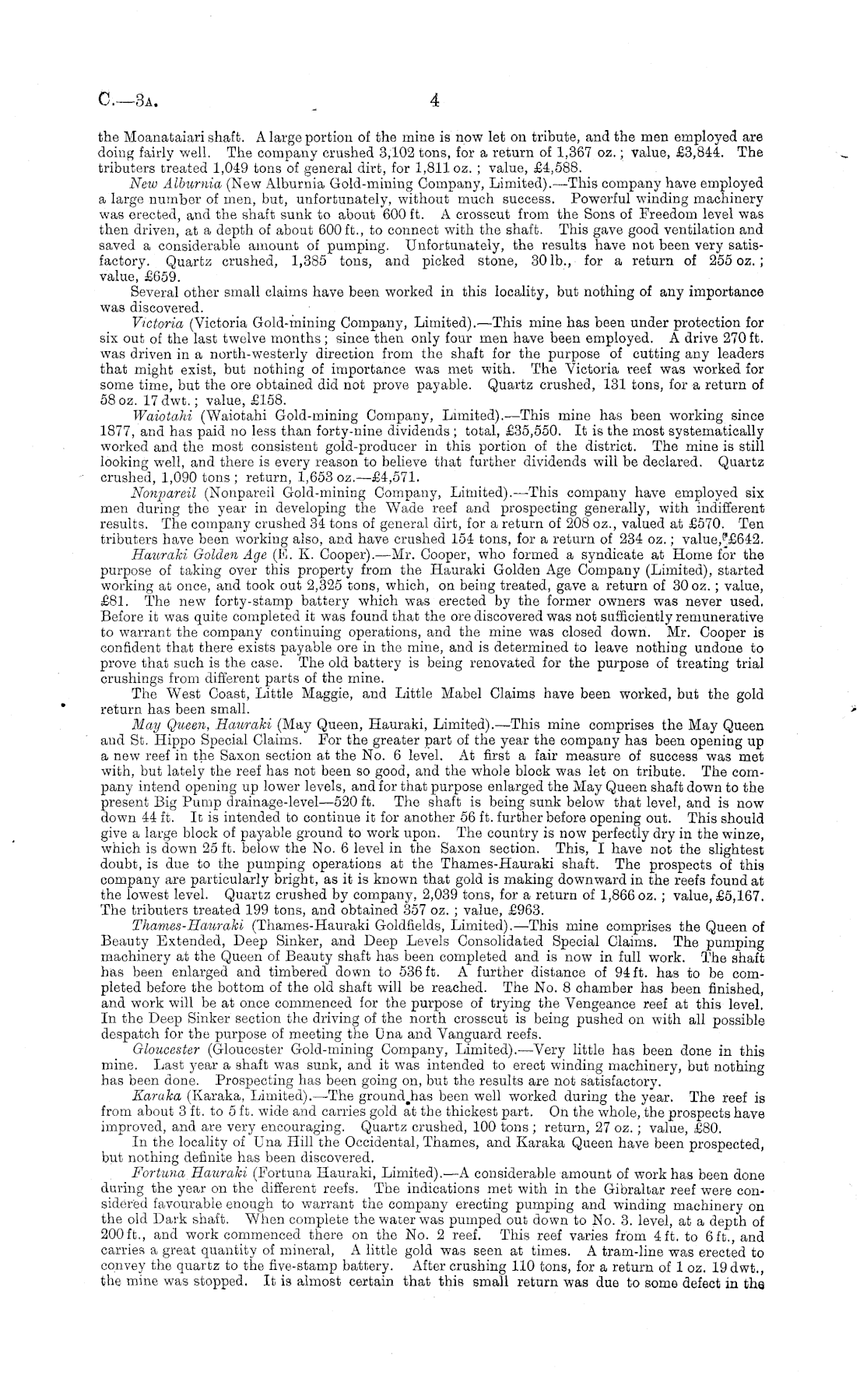 C.—3A. 4

the Moanataiari shaft. A large portion of the mine is now let on tribute, and the men employed are doing fairly well. The company crushed 3,102 tons, for a return of 1,367 oz.; value, £3,844. The tributers treated 1,049 tons of general dirt, for 1,811 oz.; value, £4,588.

New Alburnia (New Alburnia Gold-mining Company, Limited).—This company have employed a large number of men, but, unfortunately, without much success. Powerful winding machinery was erected, and the shaft sunk to about 600 ft. A crosscut from the Sons of Freedom level was then driven, at a depth of about 600 ft., to connect with the shaft. This gave good ventilation and saved a considerable amount of pumping. Unfortunately, the results have not been very satisfactory. Quartz crushed, 1,385 tons, and picked stone, 30 lb., for a return of 255 oz.; value, £659.

Several other small claims have been worked in this locality, but nothing of any importance was discovered.

Victoria (Victoria Gold-mining Company, Limited).—This mine has been under protection for six out of the last twelve months; since then only four men have been employed. A drive 270 ft. was driven in a north-westerly direction from the shaft for the purpose of cutting any leaders that might exist, but nothing of importance was met with. The Victoria reef was worked for some time, but the ore obtained did not prove payable. Quartz crushed, 131 tons, for a return of 58 oz. 17 dwt.; value, £158.

Waiotahi (Waiotahi Gold-mining Company, Limited).—This mine has been working since 1877, and has paid no less than forty-nine dividends; total, £35,550. It is the most systematically worked and the most consistent gold-producer in this portion of the district. The mine is still looking well, and there is every reason to believe that further dividends will be declared. Quartz crushed, 1,090 tons; return, 1,653 oz.—£4,571.

Nonpareil (Nonpareil Gold-mining Company, Limited).—This company have employed six men during the year in developing the Wade reef and prospecting generally, with indifferent results. The company crushed 34 tons of general dirt, for a return of 208 oz., valued at £570. Ten tributers have been working also, and have crushed 154 tons, for a return of 234 oz.; value, £642.

Hauraki Golden Age (E. K. Cooper).—Mr. Cooper, who formed a syndicate at Home for the purpose of taking over this property from the Hauraki Golden Age Company (Limited), started working at once, and took out 2,325 tons, which, on being treated, gave a return of 30 oz.; value, £81. The new forty-stamp battery which was erected by the former owners was never used. Before it was quite completed it was found that the ore discovered was not sufficiently remunerative to warrant the company continuing operations, and the mine was closed down. Mr. Cooper is confident that there exists payable ore in the mine, and is determined to leave nothing undone to prove that such is the case. The old battery is being renovated for the purpose of treating trial crushings from different parts of the mine.

The West Coast, Little Maggie, and Little Mabel Claims have been worked, but the gold return has been small.

May Queen, Hauraki (May Queen, Hauraki, Limited).—This mine comprises the May Queen and St. Hippo Special Claims. For the greater part of the year the company has been opening up a new reef in the Saxon section at the No. 6 level. At first a fair measure of success was met with, but lately the reef has not been so good, and the whole block was let on tribute. The company intend opening up lower levels, and for that purpose enlarged the May Queen shaft down to the present Big Pump drainage-level—520 ft. The shaft is being sunk below that level, and is now down 44 ft. It is intended to continue it for another 56 ft. further before opening out. This should give a large block of payable ground to work upon. The country is now perfectly dry in the winze, which is down 25 ft. below the No. 6 level in the Saxon section. This, I have not the slightest doubt, is due to the pumping operations at the Thames-Hauraki shaft. The prospects of this company are particularly bright, as it is known that gold is making downward in the reefs found at the lowest level. Quartz crushed by company, 2,039 tons, for a return of 1,866 oz.; value, £5,167. The tributers treated 199 tons, and obtained 357 oz.; value, £963.

Thames-Hauraki (Thames-Hauraki Goldfields, Limited).—This mine comprises the Queen of Beauty Extended, Deep Sinker, and Deep Levels Consolidated Special Claims. The pumping machinery at the Queen of Beauty shaft has been completed and is now in full work. The shaft has been enlarged and timbered down to 536 ft. A further distance of 94 ft. has to be completed before the bottom of the old shaft will be reached. The No. 8 chamber has been finished, and work will be at once commenced for the purpose of trying the Vengeance reef at this level. In the Deep Sinker section the driving of the north crosscut is being pushed on with all possible despatch for the purpose of meeting the Una and Vanguard reefs.

Gloucester (Gloucester Gold-mining Company, Limited).—Very little has been done in this mine. Last year a shaft was sunk, and it was intended to erect winding machinery, but nothing has been done. Prospecting has been going on, but the results are not satisfactory.

Karaka (Karaka, Limited).—The ground has been well worked during the year. The reef is from about 3 ft. to 5 ft. wide and carries gold at the thickest part. On the whole, the prospects have improved, and are very encouraging. Quartz crushed, 100 tons; return, 27 oz.; value, £80.

In the locality of Una Hill the Occidental, Thames, and Karaka Queen have been prospected, but nothing definite has been discovered.

Fortuna Hauraki (Fortuna Hauraki, Limited).—A considerable amount of work has been done during the year on the different reefs. The indications met with in the Gibraltar reef were considered favourable enough to warrant the company erecting pumping and winding machinery on the old Dark shaft. When complete the water was pumped out down to No. 3. level, at a depth of 200 ft., and work commenced there on the No. 2 reef. This reef varies from 4 ft. to 6 ft., and carries a great quantity of mineral, A little gold was seen at times. A tram-line was erected to convey the quartz to the five-stamp battery. After crushing 110 tons, for a return of 1 oz. 19 dwt., the mine was stopped. It is almost certain that this small return was due to some defect in the